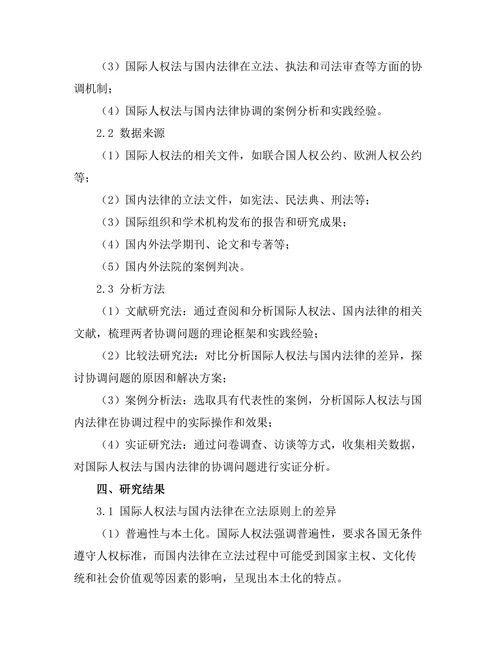 （3）国际人权法与国内法律在立法、执法和司法审查等方面的协调机制；

（4）国际人权法与国内法律协调的案例分析和实践经验。

2.2 数据来源

（1）国际人权法的相关文件，如联合国人权公约、欧洲人权公约等；

（2）国内法律的立法文件，如宪法、民法典、刑法等；

（3）国际组织和学术机构发布的报告和研究成果；

（4）国内外法学期刊、论文和专著等；

（5）国内外法院的案例判决。

2.3 分析方法

（1）文献研究法：通过查阅和分析国际人权法、国内法律的相关文献，梳理两者协调问题的理论框架和实践经验；

（2）比较法研究法：对比分析国际人权法与国内法律的差异，探讨协调问题的原因和解决方案；

（3）案例分析法：选取具有代表性的案例，分析国际人权法与国内法律在协调过程中的实际操作和效果；

（4）实证研究法：通过问卷调查、访谈等方式，收集相关数据，对国际人权法与国内法律的协调问题进行实证分析。

四、研究结果

3.1 国际人权法与国内法律在立法原则上的差异

（1）普遍性与本土化。国际人权法强调普遍性，要求各国无条件遵守人权标准，而国内法律在立法过程中可能受到国家主权、文化传统和社会价值观等因素的影响，呈现出本土化的特点。